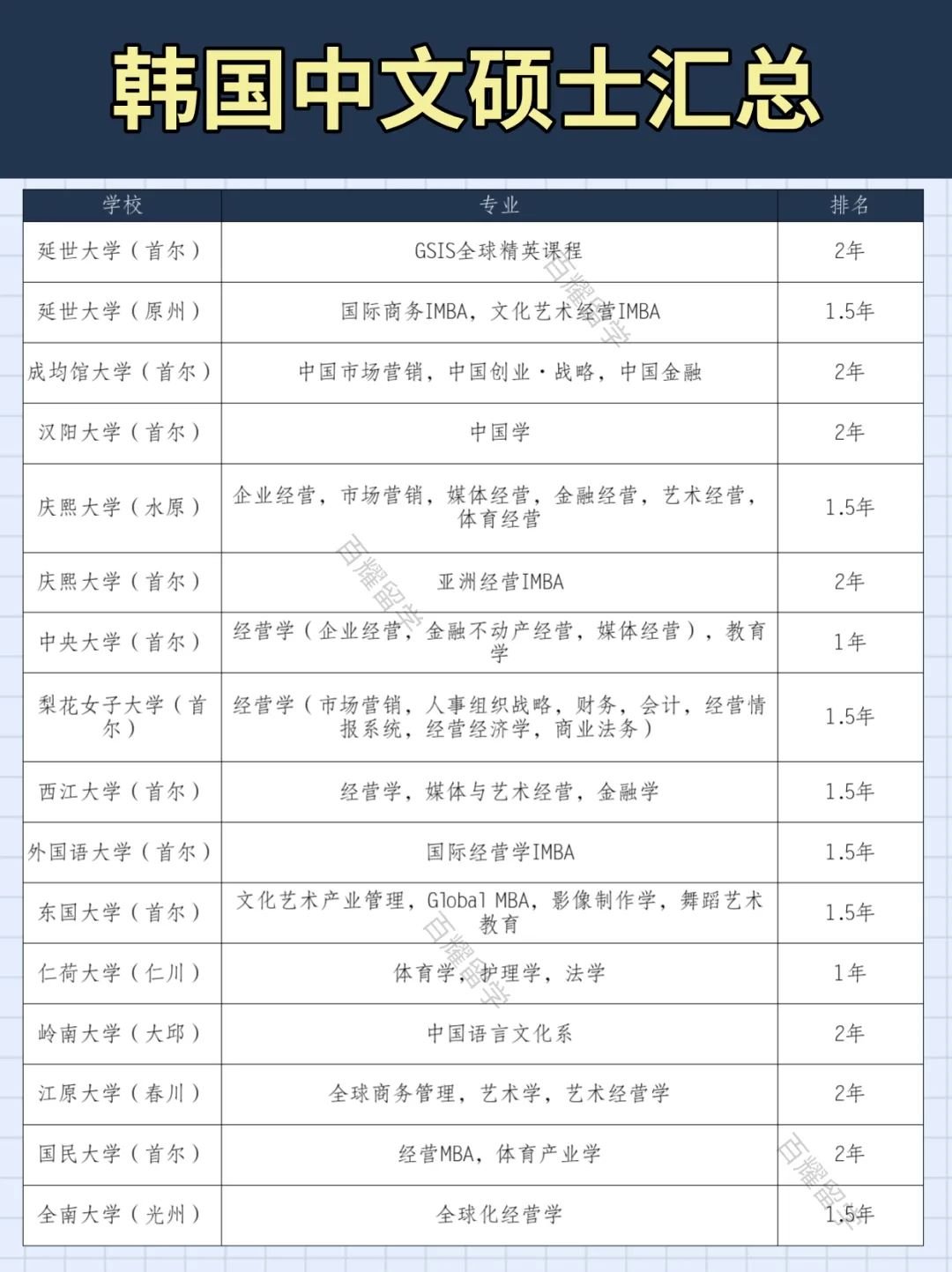 韩国中文硕士汇总

| 学校 | 专业 | 排名 |
|---|---|---|
| 延世大学（首尔） | GSIS全球精英课程 | 2年 |
| 延世大学（原州） | 国际商务IMBA，文化艺术经营IMBA | 1.5年 |
| 成均馆大学（首尔） | 中国市场营销，中国创业·战略，中国金融 | 2年 |
| 汉阳大学（首尔） | 中国学 | 2年 |
| 庆熙大学（水原） | 企业经营，市场营销，媒体经营，金融经营，艺术经营，体育经营 | 1.5年 |
| 庆熙大学（首尔） | 亚洲经营IMBA | 2年 |
| 中央大学（首尔） | 经营学（企业经营，金融不动产经营，媒体经营），教育学 | 1年 |
| 梨花女子大学（首尔） | 经营学（市场营销，人事组织战略，财务，会计，经营情报系统，经营经济学，商业法务） | 1.5年 |
| 西江大学（首尔） | 经营学，媒体与艺术经营，金融学 | 1.5年 |
| 外国语大学（首尔） | 国际经营学IMBA | 1.5年 |
| 东国大学（首尔） | 文化艺术产业管理，Global MBA，影像制作学，舞蹈艺术教育 | 1.5年 |
| 仁荷大学（仁川） | 体育学，护理学，法学 | 1年 |
| 岭南大学（大邱） | 中国语言文化系 | 2年 |
| 江原大学（春川） | 全球商务管理，艺术学，艺术经营学 | 2年 |
| 国民大学（首尔） | 经营MBA，体育产业学 | 2年 |
| 全南大学（光州） | 全球化经营学 | 1.5年 |

百耀留学
百耀留学
百耀留学
百耀留学